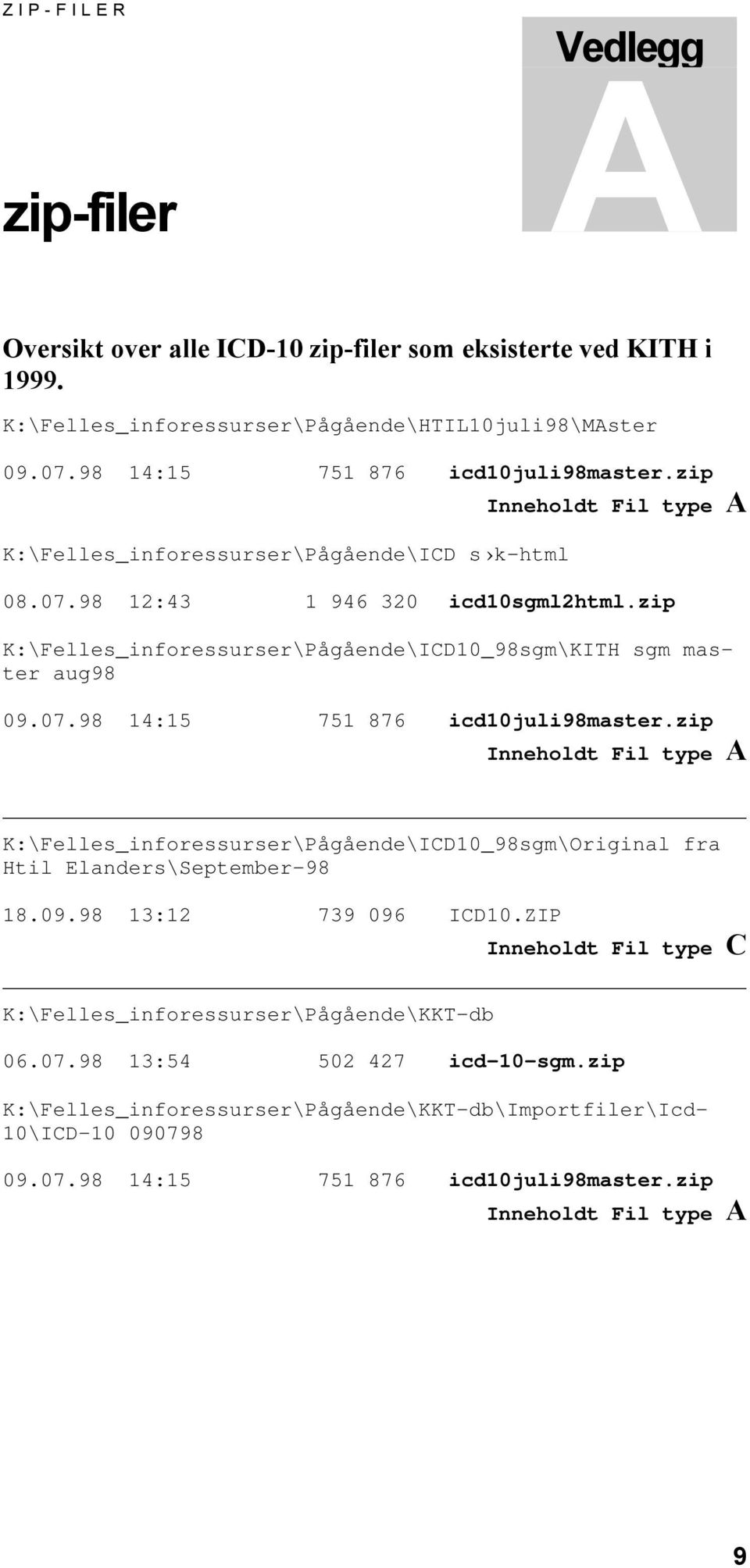 ZIP-FILER

Vedlegg A

zip-filer

Oversikt over alle ICD-10 zip-filer som eksisterte ved KITH i 1999.

K:\Felles_inforessurser\Pågående\HTIL10juli98\MAster

09.07.98 14:15 751 876 icd10juli98master.zip
Inneholdt Fil type A

K:\Felles_inforessurser\Pågående\ICD s›k-html

08.07.98 12:43 1 946 320 icd10sgml2html.zip

K:\Felles_inforessurser\Pågående\ICD10_98sgm\KITH sgm master aug98

09.07.98 14:15 751 876 icd10juli98master.zip
Inneholdt Fil type A

K:\Felles_inforessurser\Pågående\ICD10_98sgm\Original fra Htil Elanders\September-98

18.09.98 13:12 739 096 ICD10.ZIP
Inneholdt Fil type C

K:\Felles_inforessurser\Pågående\KKT-db

06.07.98 13:54 502 427 icd-10-sgm.zip

K:\Felles_inforessurser\Pågående\KKT-db\Importfiler\Icd-10\ICD-10 090798

09.07.98 14:15 751 876 icd10juli98master.zip
Inneholdt Fil type A

9